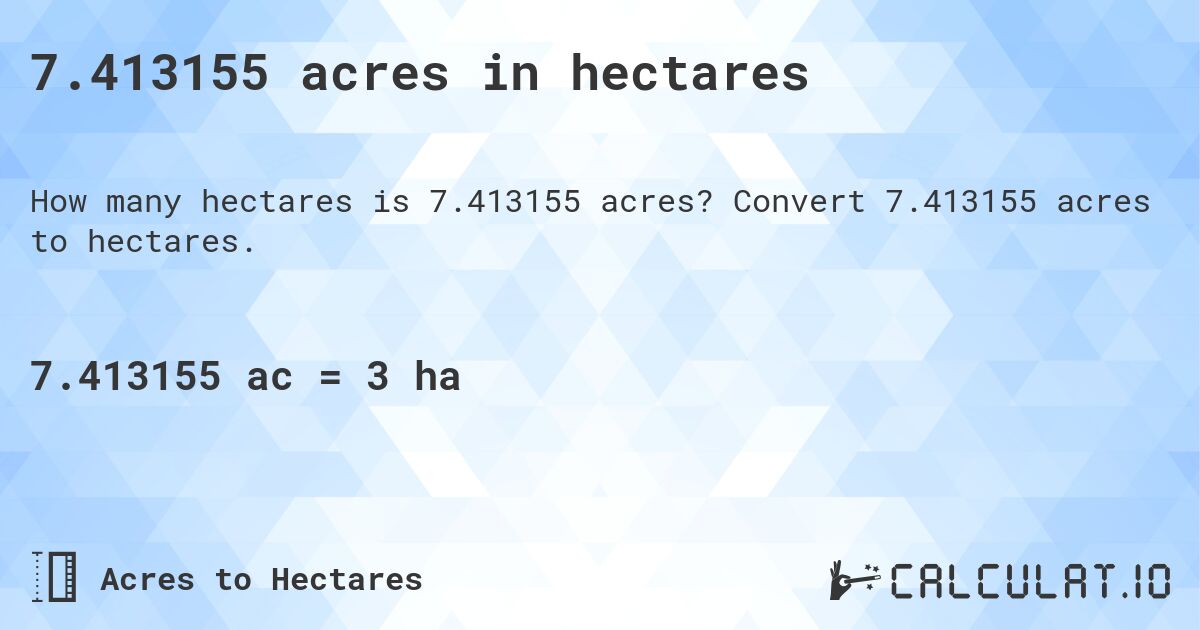 7.413155 acres in hectares

How many hectares is 7.413155 acres? Convert 7.413155 acres to hectares.

7.413155 ac = 3 ha

Acres to Hectares

CALCULAT.IO